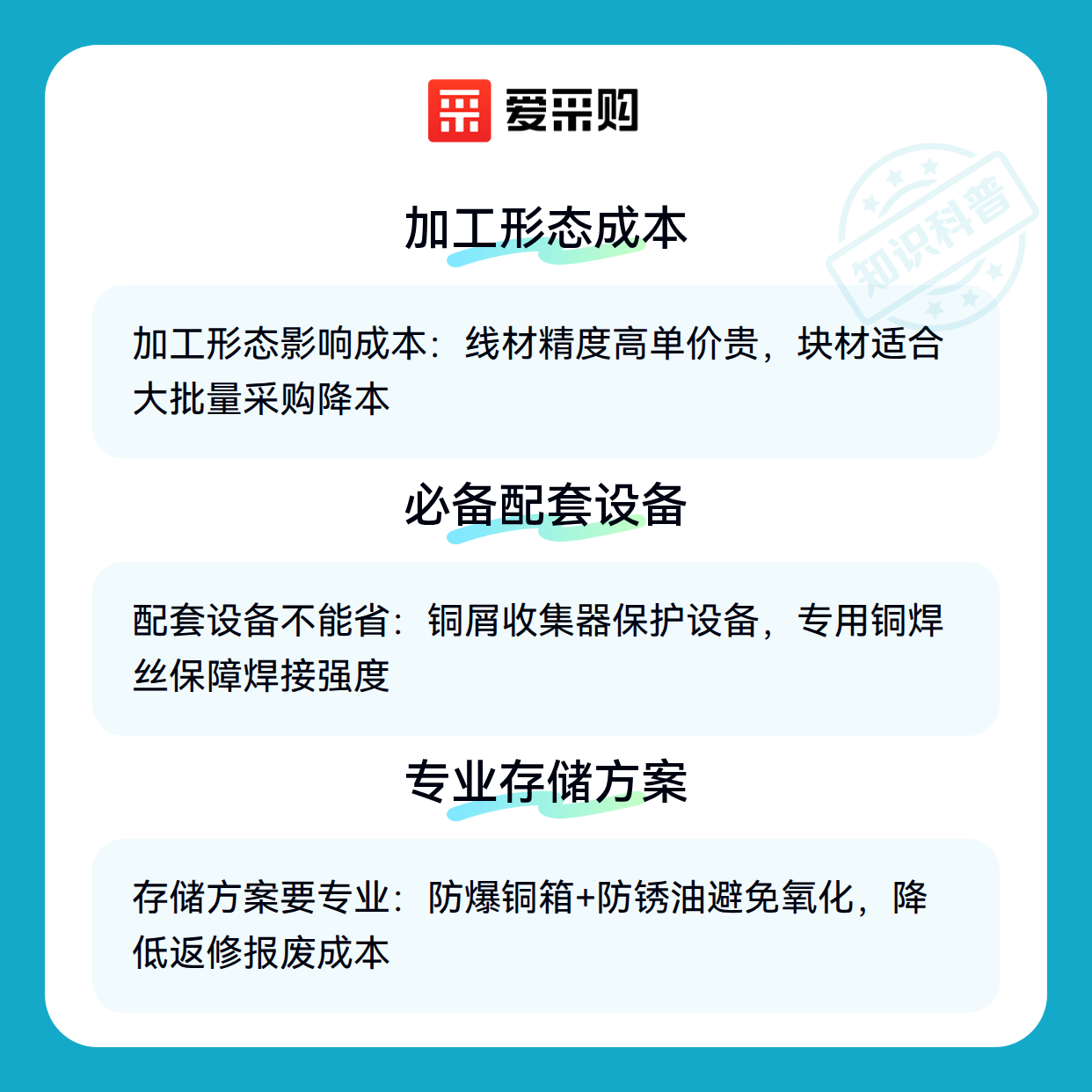 爱采购

加工形态成本

加工形态影响成本：线材精度高单价贵，块材适合大批量采购降本

必备配套设备

配套设备不能省：铜屑收集器保护设备，专用铜焊丝保障焊接强度

专业存储方案

存储方案要专业：防爆铜箱+防锈油避免氧化，降低返修报废成本

知识科普